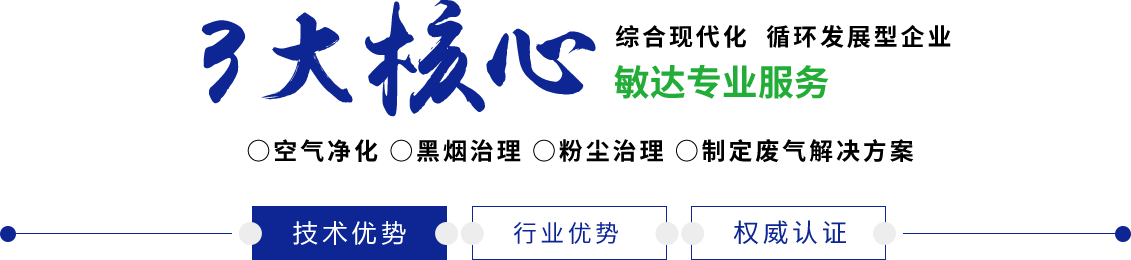 3大核心

综合现代化 循环发展型企业

敏达专业服务

○空气净化 ○黑烟治理 ○粉尘治理 ○制定废气解决方案

技术优势

行业优势

权威认证